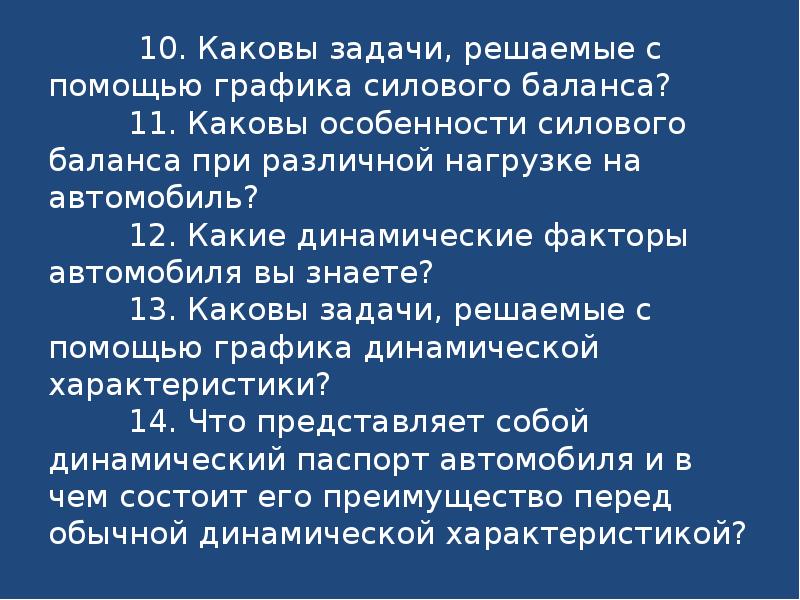 10. Каковы задачи, решаемые с помощью графика силового баланса?

11. Каковы особенности силового баланса при различной нагрузке на автомобиль?

12. Какие динамические факторы автомобиля вы знаете?

13. Каковы задачи, решаемые с помощью графика динамической характеристики?

14. Что представляет собой динамический паспорт автомобиля и в чем состоит его преимущество перед обычной динамической характеристикой?